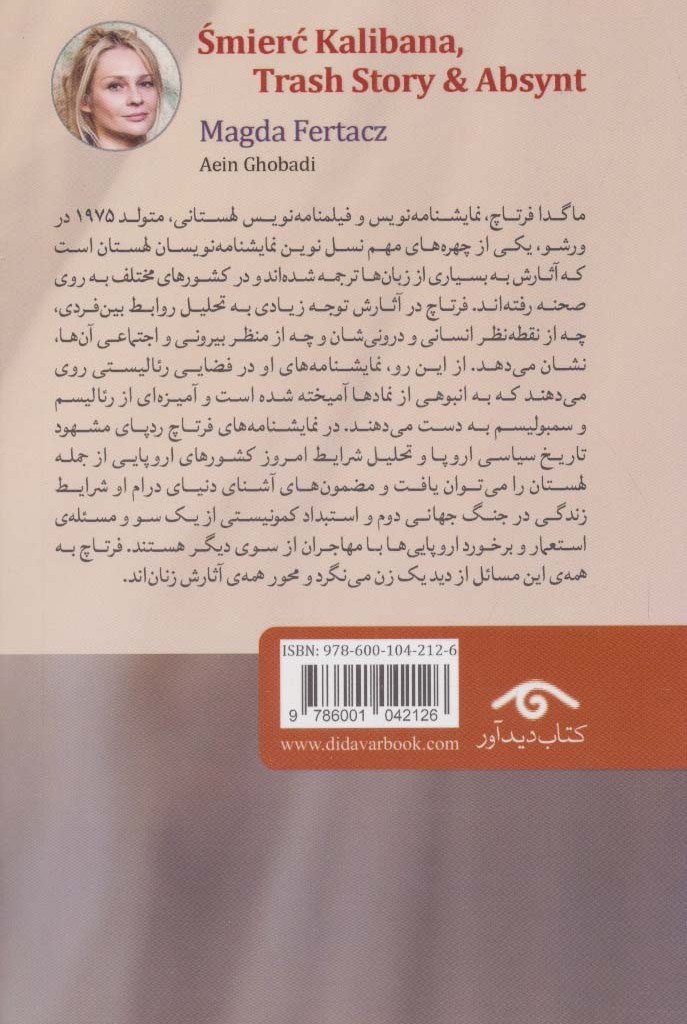 Śmierć Kalibana,
Trash Story & Absynt

Magda Fertacz

Aein Ghobadi

ماگدا فرتاچ، نمایشنامه‌نویس و فیلمنامه‌نویس لهستانی، متولد ۱۹۷۵ در ورشو، یکی از چهره‌های مهم نسل نوین نمایشنامه‌نویسان لهستان است که آثارش به بسیاری از زبان‌ها ترجمه شده‌اند و در کشورهای مختلف به روی صحنه رفته‌اند. فرتاچ در آثارش توجه زیادی به تحلیل روابط بین‌فردی، چه از نقطه‌نظر انسانی و درونی‌شان و چه از منظر بیرونی و اجتماعی آن‌ها، نشان می‌دهد. از این رو، نمایشنامه‌های او در فضایی رئالیستی روی می‌دهند که به انبوهی از نمادها آمیخته شده است و آمیزه‌ای از رئالیسم و سمبولیسم به دست می‌دهند. در نمایشنامه‌های فرتاچ ردپای مشهود تاریخ سیاسی اروپا و تحلیل شرایط امروز کشورهای اروپایی از جمله لهستان را می‌توان یافت و مضمون‌های آشنای دنیای درام او شرایط زندگی در جنگ جهانی دوم و استبداد کمونیستی از یک سو و مسئله‌ی استعمار و برخورد اروپایی‌ها با مهاجران از سوی دیگر هستند. فرتاچ به همه‌ی این مسائل از دید یک زن می‌نگرد و محور همه‌ی آثارش زنان‌اند.

ISBN: 978-600-104-212-6

9 786001 042126

www.didavarbook.com

کتاب دیدآور